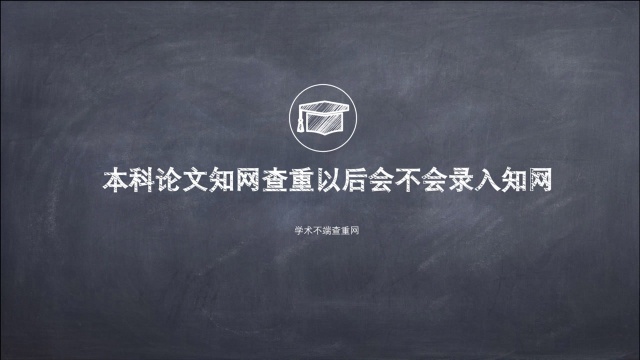 本科论文知网查重以后会不会录入知网

学术不端查重网